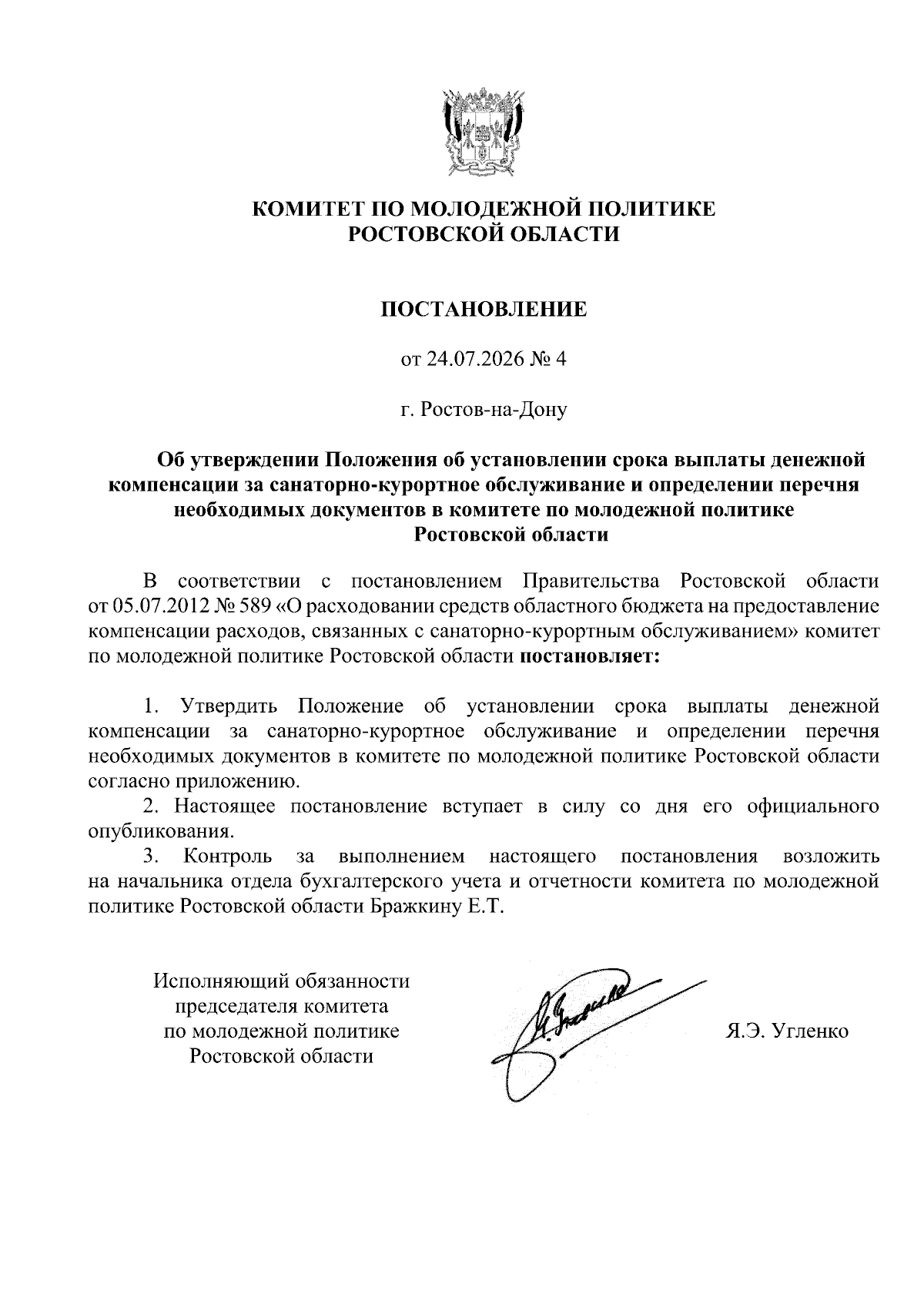 КОМИТЕТ ПО МОЛОДЕЖНОЙ ПОЛИТИКЕ
РОСТОВСКОЙ ОБЛАСТИ

ПОСТАНОВЛЕНИЕ

от 24.07.2026 № 4

г. Ростов-на-Дону

Об утверждении Положения об установлении срока выплаты денежной компенсации за санаторно-курортное обслуживание и определении перечня необходимых документов в комитете по молодежной политике Ростовской области

В соответствии с постановлением Правительства Ростовской области от 05.07.2012 № 589 «О расходовании средств областного бюджета на предоставление компенсации расходов, связанных с санаторно-курортным обслуживанием» комитет по молодежной политике Ростовской области постановляет:

1. Утвердить Положение об установлении срока выплаты денежной компенсации за санаторно-курортное обслуживание и определении перечня необходимых документов в комитете по молодежной политике Ростовской области согласно приложению.
2. Настоящее постановление вступает в силу со дня его официального опубликования.
3. Контроль за выполнением настоящего постановления возложить на начальника отдела бухгалтерского учета и отчетности комитета по молодежной политике Ростовской области Бражкину Е.Т.

Исполняющий обязанности
председателя комитета
по молодежной политике
Ростовской области

Я.Э. Угленко